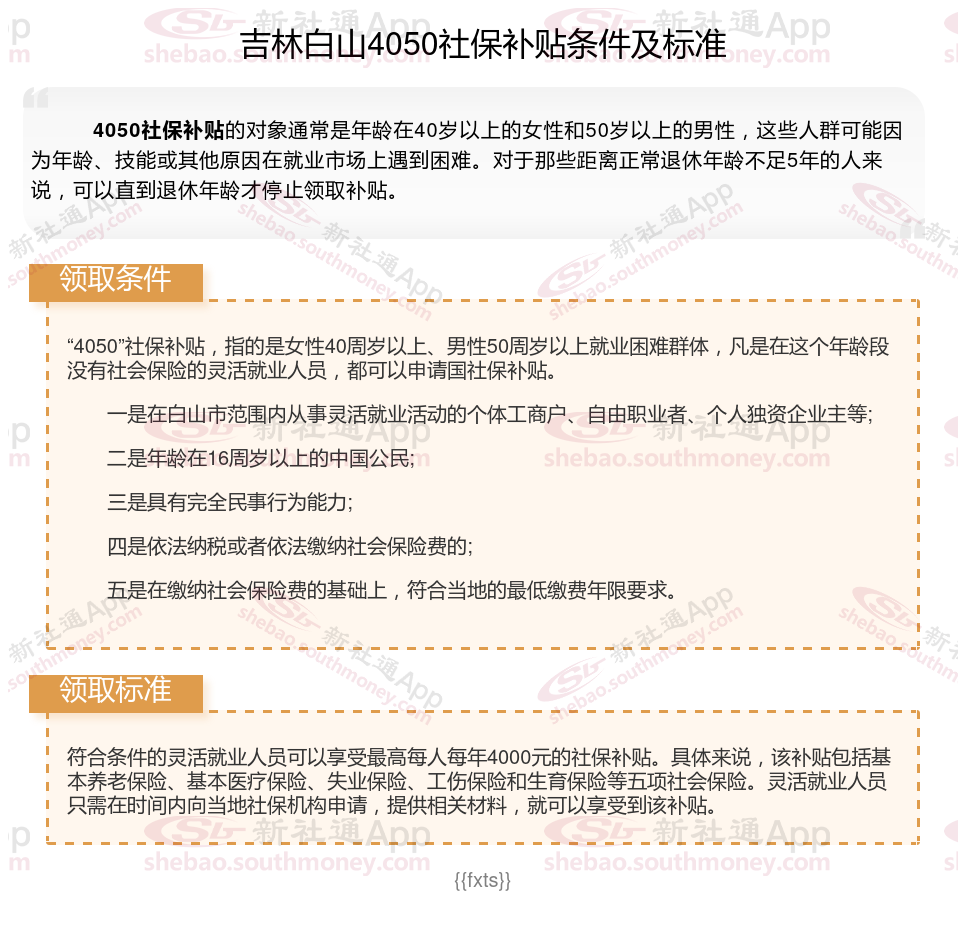 吉林白山4050社保补贴条件及标准

4050社保补贴的对象通常是年龄在40岁以上的女性和50岁以上的男性，这些人群可能因为年龄、技能或其他原因在就业市场上遇到困难。对于那些距离正常退休年龄不足5年的人来说，可以直到退休年龄才停止领取补贴。

领取条件

“4050”社保补贴，指的是女性40周岁以上、男性50周岁以上就业困难群体，凡是在这个年龄段没有社会保险的灵活就业人员，都可以申请国社保补贴。

一是在白山市范围内从事灵活就业活动的个体工商户、自由职业者、个人独资企业主等;

二是年龄在16周岁以上的中国公民;

三是具有完全民事行为能力;

四是依法纳税或者依法缴纳社会保险费的;

五是在缴纳社会保险费的基础上，符合当地的最低缴费年限要求。

领取标准

符合条件的灵活就业人员可以享受最高每人每年4000元的社保补贴。具体来说，该补贴包括基本养老保险、基本医疗保险、失业保险、工伤保险和生育保险等五项社会保险。灵活就业人员只需在时间内向当地社保机构申请，提供相关材料，就可以享受到该补贴。

{{fxts}}

新社通App shebao.southmoney.com